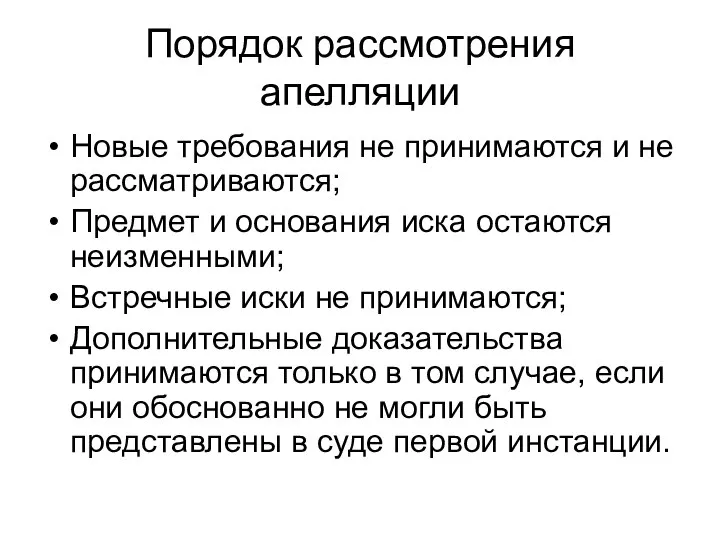 Порядок рассмотрения апелляции

• Новые требования не принимаются и не рассматриваются;
• Предмет и основания иска остаются неизменными;
• Встречные иски не принимаются;
• Дополнительные доказательства принимаются только в том случае, если они обоснованно не могли быть представлены в суде первой инстанции.